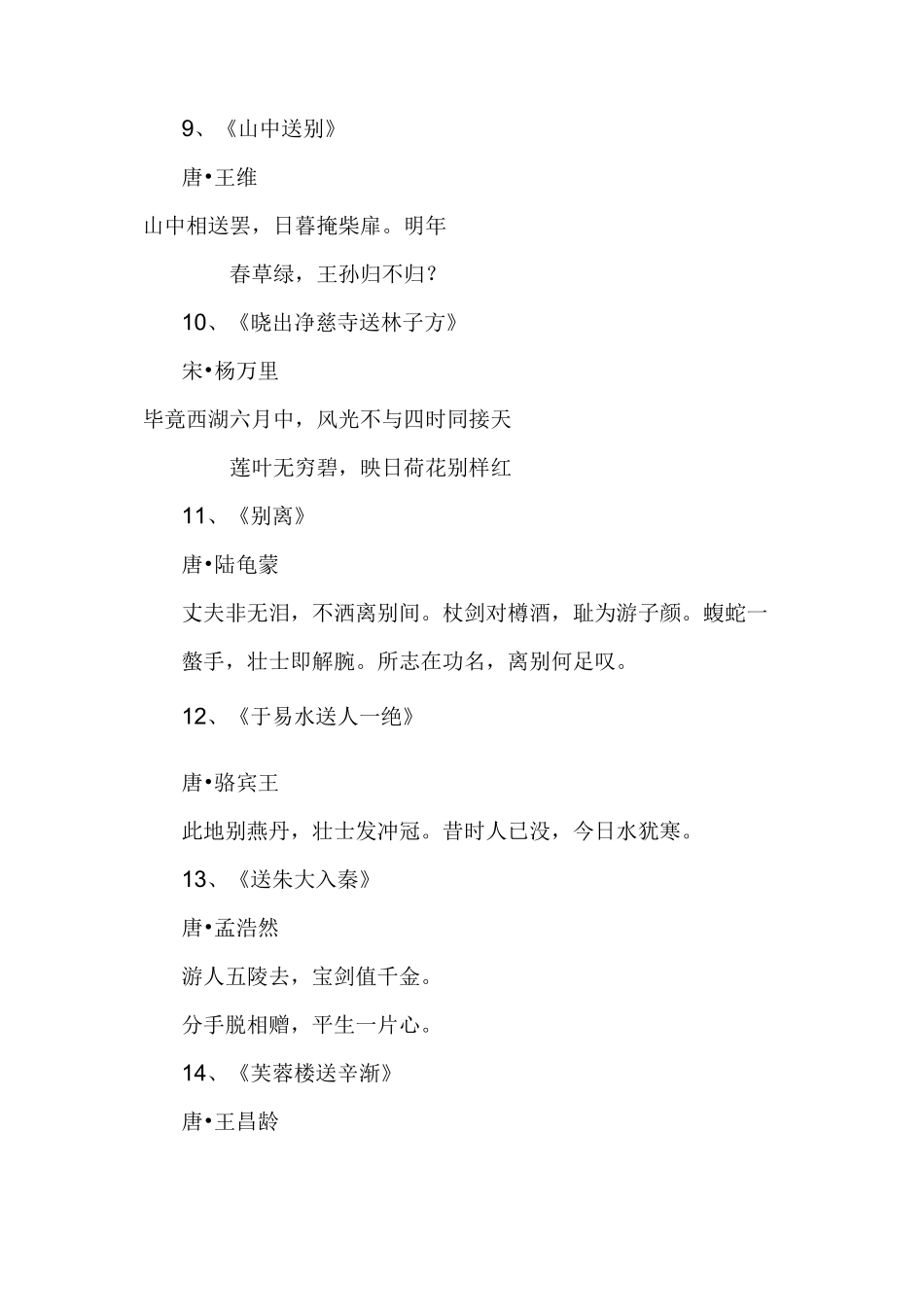 9、《山中送别》

唐•王维

山中相送罢，日暮掩柴扉。明年

春草绿，王孙归不归？

10、《晓出净慈寺送林子方》

宋•杨万里

毕竟西湖六月中，风光不与四时同接天

莲叶无穷碧，映日荷花别样红

11、《别离》

唐•陆龟蒙

丈夫非无泪，不洒离别间。杖剑对樽酒，耻为游子颜。蝮蛇一螫手，壮士即解腕。所志在功名，离别何足叹。

12、《于易水送人一绝》

唐•骆宾王

此地别燕丹，壮士发冲冠。昔时人已没，今日水犹寒。

13、《送朱大入秦》

唐•孟浩然

游人五陵去，宝剑值千金。

分手脱相赠，平生一片心。

14、《芙蓉楼送辛渐》

唐•王昌龄